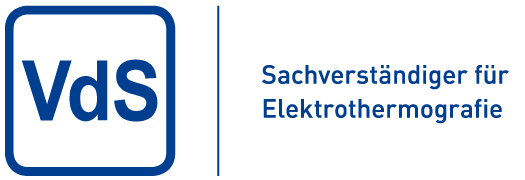 VdS

Sachverständiger für Elektrothermografie